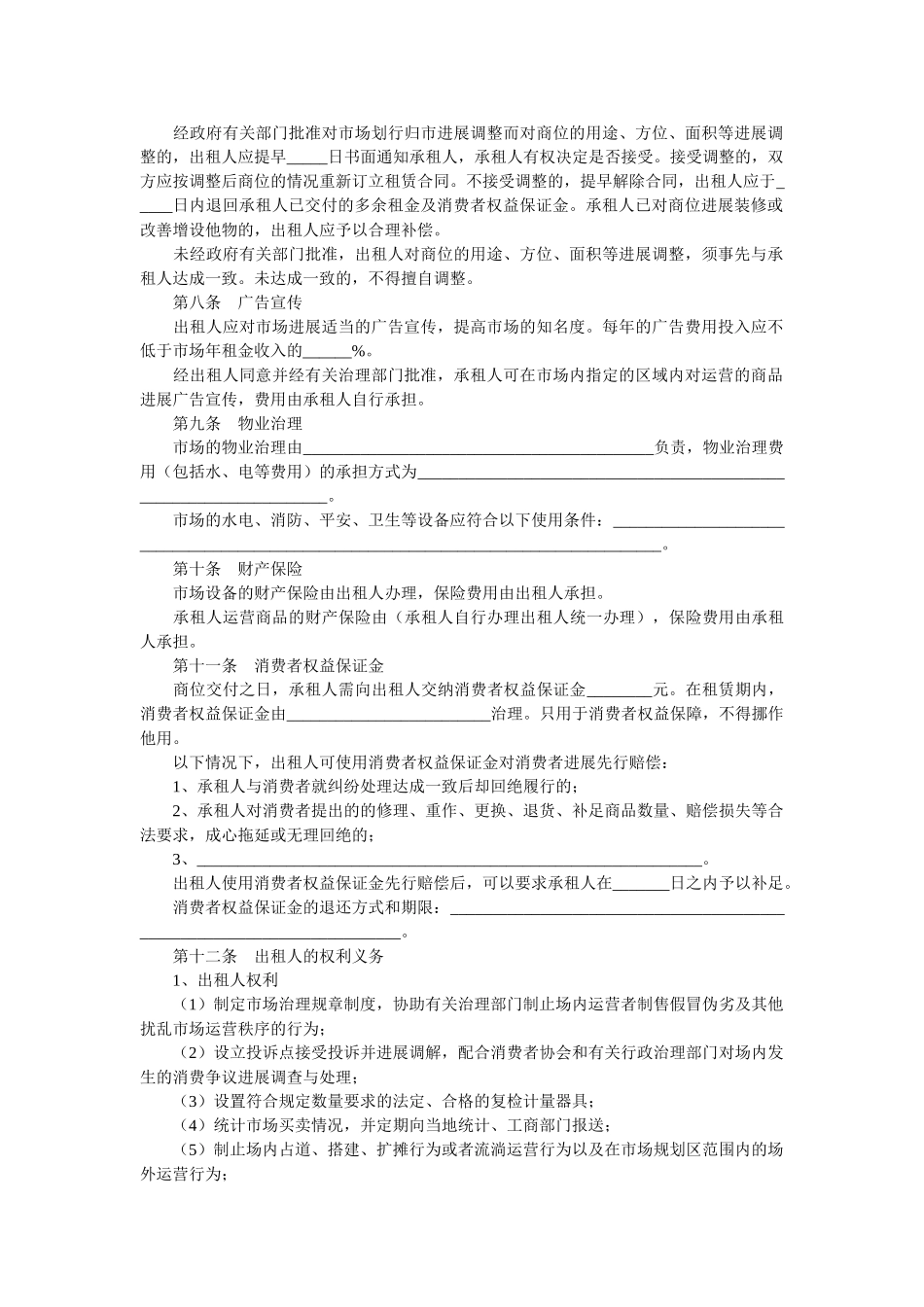 经政府有关部门批准对市场划行归市进展调整而对商位的用途、方位、面积等进展调整的，出租人应提早____日书面通知承租人，承租人有权决定是否接受。接受调整的，双方应按调整后商位的情况重新订立租赁合同。不接受调整的，提早解除合同，出租人应于____日内退回承租人已交付的多余租金及消费者权益保证金。承租人已对商位进展装修或改善增设他物的，出租人应予以合理补偿。

未经政府有关部门批准，出租人对商位的用途、方位、面积等进展调整，须事先与承租人达成一致。未达成一致的，不得擅自调整。

第八条 广告宣传

出租人应对市场进展适当的广告宣传，提高市场的知名度。每年的广告费用投入应不低于市场年租金收入的____%。

经出租人同意并经有关治理部门批准，承租人可在市场内指定的区域内对运营的商品进展广告宣传，费用由承租人自行承担。

第九条 物业治理

市场的物业治理由____负责，物业治理费用（包括水、电等费用）的承担方式为____。

市场的水电、消防、平安、卫生等设备应符合以下使用条件：____。

第十条 财产保险

市场设备的财产保险由出租人办理，保险费用由出租人承担。

承租人运营商品的财产保险由（承租人自行办理出租人统一办理），保险费用由承租人承担。

第十一条 消费者权益保证金

商位交付之日，承租人需向出租人交纳消费者权益保证金____元。在租赁期内，消费者权益保证金由____治理。只用于消费者权益保障，不得挪作他用。

以下情况下，出租人可使用消费者权益保证金对消费者进展先行赔偿：

1、承租人与消费者就纠纷处理达成一致后却回绝履行的；

2、承租人对消费者提出的的修理、重作、更换、退货、补足商品数量、赔偿损失等合法要求，成心拖延或无理回绝的；

3、____。

出租人使用消费者权益保证金先行赔偿后，可以要求承租人在____日之内予以补足。

消费者权益保证金的退还方式和期限：____。

第十二条 出租人的权利义务

1、出租人权利

（1）制定市场治理规章制度，协助有关治理部门制止场内运营者制售假冒伪劣及其他扰乱市场运营秩序的行为；

（2）设立投诉点接受投诉并进展调解，配合消费者协会和有关行政治理部门对场内发生的消费争议进展调查与处理；

（3）设置符合规定数量要求的法定、合格的复检计量器具；

（4）统计市场买卖情况，并定期向当地统计、工商部门报送；

（5）制止场内占道、搭建、扩摊行为或者流淌运营行为以及在市场规划区范围内的场外运营行为；